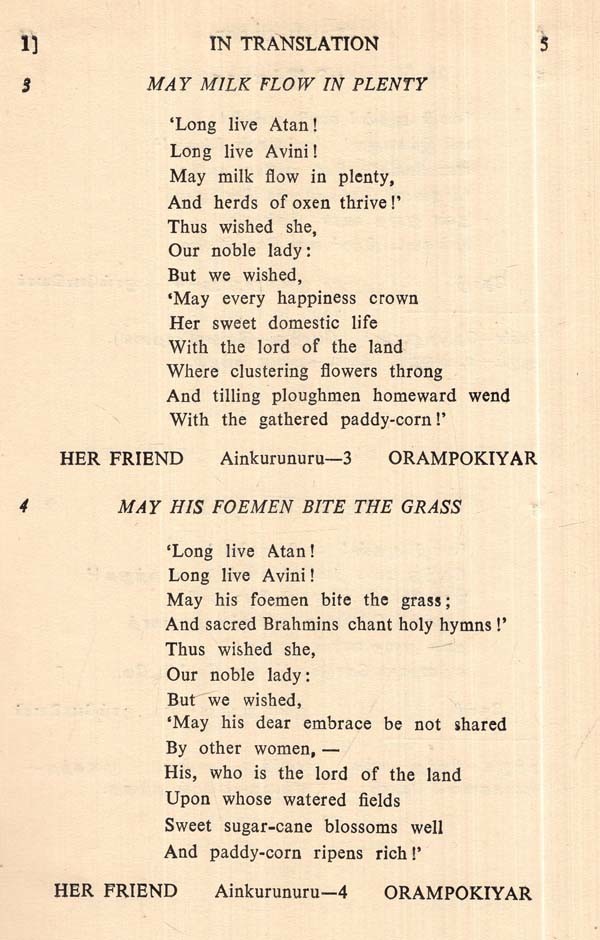 1]　　IN TRANSLATION　　5

3　　MAY MILK FLOW IN PLENTY

'Long live Atan!
Long live Avini!
May milk flow in plenty,
And herds of oxen thrive!'
Thus wished she,
Our noble lady:
But we wished,
'May every happiness crown
Her sweet domestic life
With the lord of the land
Where clustering flowers throng
And tilling ploughmen homeward wend
With the gathered paddy-corn!'

HER FRIEND　　Ainkurunuru—3　　ORAMPOKIYAR

4　　MAY HIS FOEMEN BITE THE GRASS

'Long live Atan!
Long live Avini!
May his foemen bite the grass;
And sacred Brahmins chant holy hymns!'
Thus wished she,
Our noble lady:
But we wished,
'May his dear embrace be not shared
By other women, —
His, who is the lord of the land
Upon whose watered fields
Sweet sugar-cane blossoms well
And paddy-corn ripens rich!'

HER FRIEND　　Ainkurunuru—4　　ORAMPOKIYAR